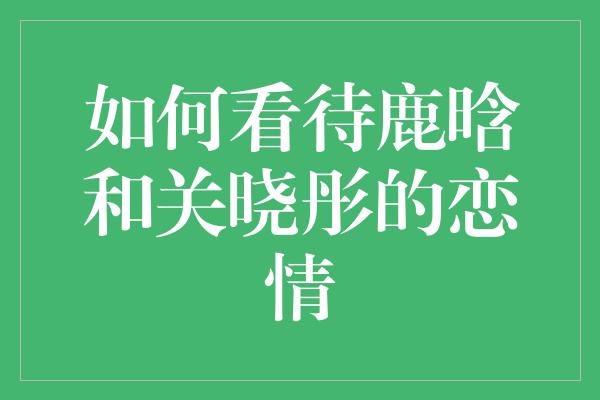 如何看待鹿晗和关晓彤的恋情